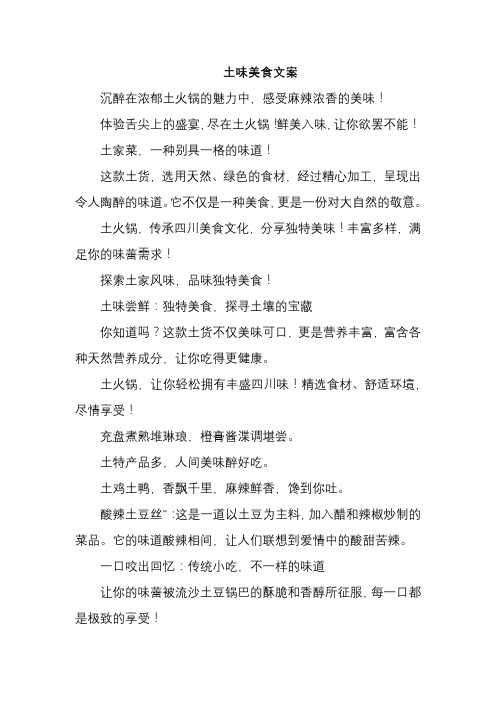 土味美食文案

沉醉在浓郁土火锅的魅力中，感受麻辣浓香的美味！

体验舌尖上的盛宴，尽在土火锅!鲜美入味，让你欲罢不能！

土家菜，一种别具一格的味道！

这款土货，选用天然、绿色的食材，经过精心加工，呈现出令人陶醉的味道。它不仅是一种美食，更是一份对大自然的敬意。

土火锅，传承四川美食文化，分享独特美味！丰富多样，满足你的味蕾需求！

探索土家风味，品味独特美食！

土味尝鲜：独特美食，探寻土壤的宝藏

你知道吗？这款土货不仅美味可口，更是营养丰富，富含各种天然营养成分，让你吃得更健康。

土火锅，让你轻松拥有丰盛四川味！精选食材、舒适环境，尽情享受！

充盘煮熟堆琳琅，橙膏酱渫调堪尝。

土特产品多，人间美味醉好吃。

土鸡土鸭，香飘千里，麻辣鲜香，馋到你吐。

酸辣土豆丝”:这是一道以土豆为主料，加入醋和辣椒炒制的菜品。它的味道酸辣相间，让人们联想到爱情中的酸甜苦辣。

一口咬出回忆：传统小吃，不一样的味道

让你的味蕾被流沙土豆锅巴的酥脆和香醇所征服，每一口都是极致的享受！